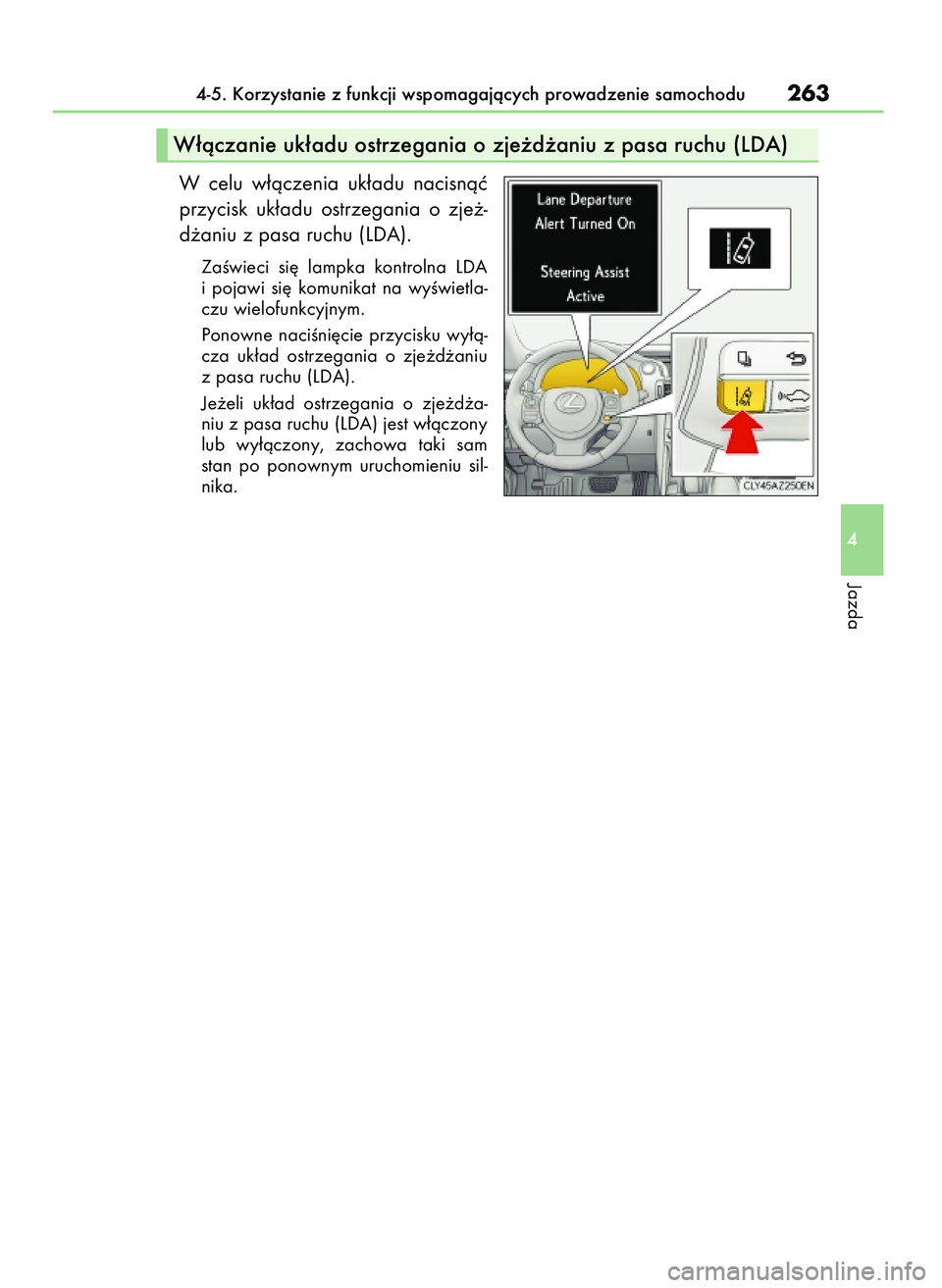 4-5. Korzystanie z funkcji wspomagających prowadzenie samochodu 263

Włączanie układu ostrzegania o zjeżdżaniu z pasa ruchu (LDA)

W celu włączenia układu nacisnąć przycisk układu ostrzegania o zjeżdżaniu z pasa ruchu (LDA).

Zaświeci się lampka kontrolna LDA i pojawi się komunikat na wyświetlaczu wielofunkcyjnym.

Ponowne naciśnięcie przycisku wyłącza układ ostrzegania o zjeżdżaniu z pasa ruchu (LDA).

Jeżeli układ ostrzegania o zjeżdżaniu z pasa ruchu (LDA) jest włączony lub wyłączony, zachowa taki sam stan po ponownym uruchomieniu silnika.

Lane Departure Alert Turned On

Steering Assist Active

CLY45AZ250EN

4

Jazda

carmanualsonline.info